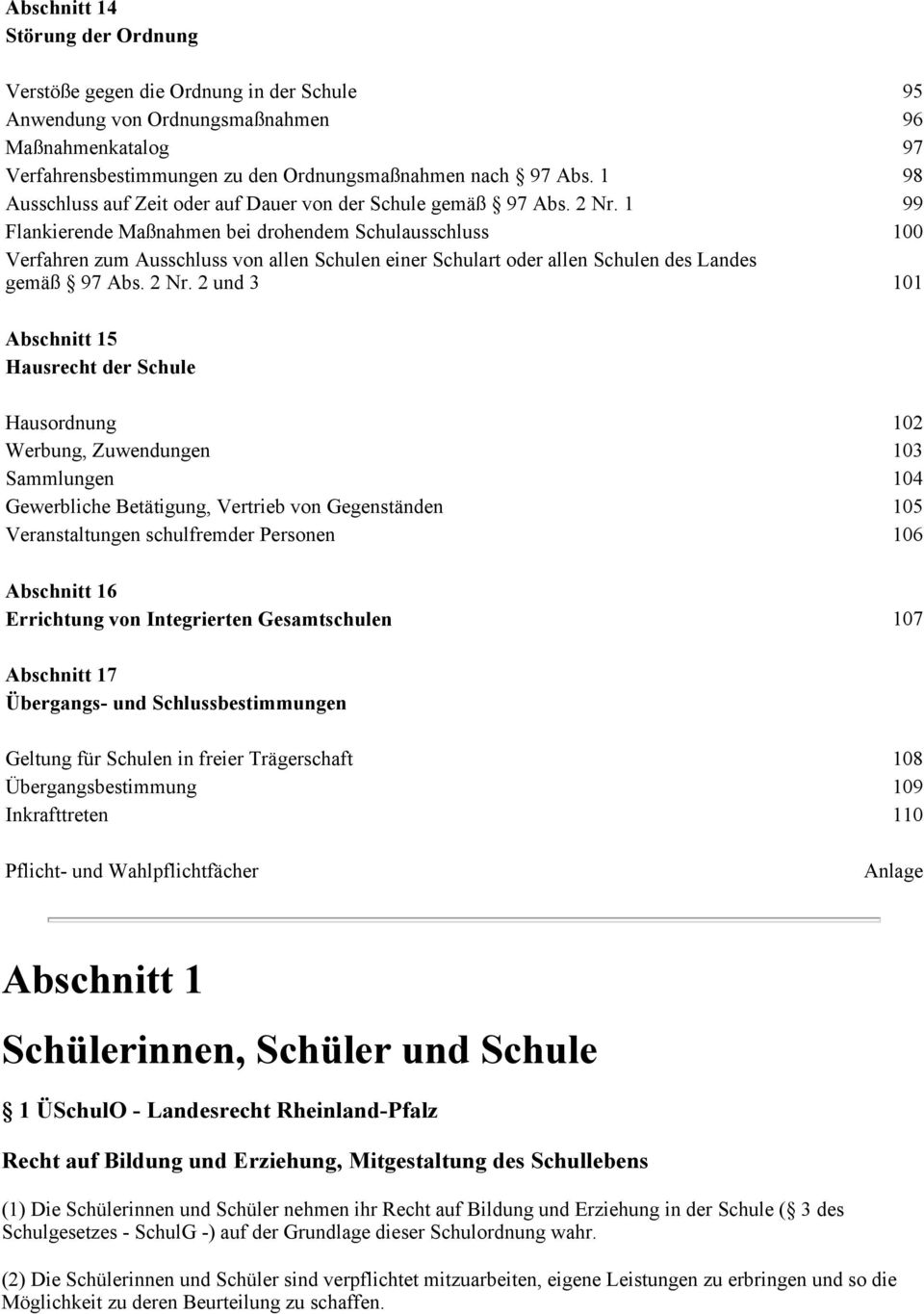 Abschnitt 14
Störung der Ordnung

Verstöße gegen die Ordnung in der Schule 95
Anwendung von Ordnungsmaßnahmen 96
Maßnahmenkatalog 97
Verfahrensbestimmungen zu den Ordnungsmaßnahmen nach § 97 Abs. 1 98
Ausschluss auf Zeit oder auf Dauer von der Schule gemäß § 97 Abs. 2 Nr. 1 99
Flankierende Maßnahmen bei drohendem Schulausschluss 100
Verfahren zum Ausschluss von allen Schulen einer Schulart oder allen Schulen des Landes gemäß § 97 Abs. 2 Nr. 2 und 3 101

Abschnitt 15
Hausrecht der Schule

Hausordnung 102
Werbung, Zuwendungen 103
Sammlungen 104
Gewerbliche Betätigung, Vertrieb von Gegenständen 105
Veranstaltungen schulfremder Personen 106

Abschnitt 16
Errichtung von Integrierten Gesamtschulen 107

Abschnitt 17
Übergangs- und Schlussbestimmungen

Geltung für Schulen in freier Trägerschaft 108
Übergangsbestimmung 109
Inkrafttreten 110

Pflicht- und Wahlpflichtfächer Anlage

Abschnitt 1
Schülerinnen, Schüler und Schule

§ 1 ÜSchulO - Landesrecht Rheinland-Pfalz

Recht auf Bildung und Erziehung, Mitgestaltung des Schullebens

(1) Die Schülerinnen und Schüler nehmen ihr Recht auf Bildung und Erziehung in der Schule (§ 3 des Schulgesetzes - SchulG -) auf der Grundlage dieser Schulordnung wahr.

(2) Die Schülerinnen und Schüler sind verpflichtet mitzuarbeiten, eigene Leistungen zu erbringen und so die Möglichkeit zu deren Beurteilung zu schaffen.